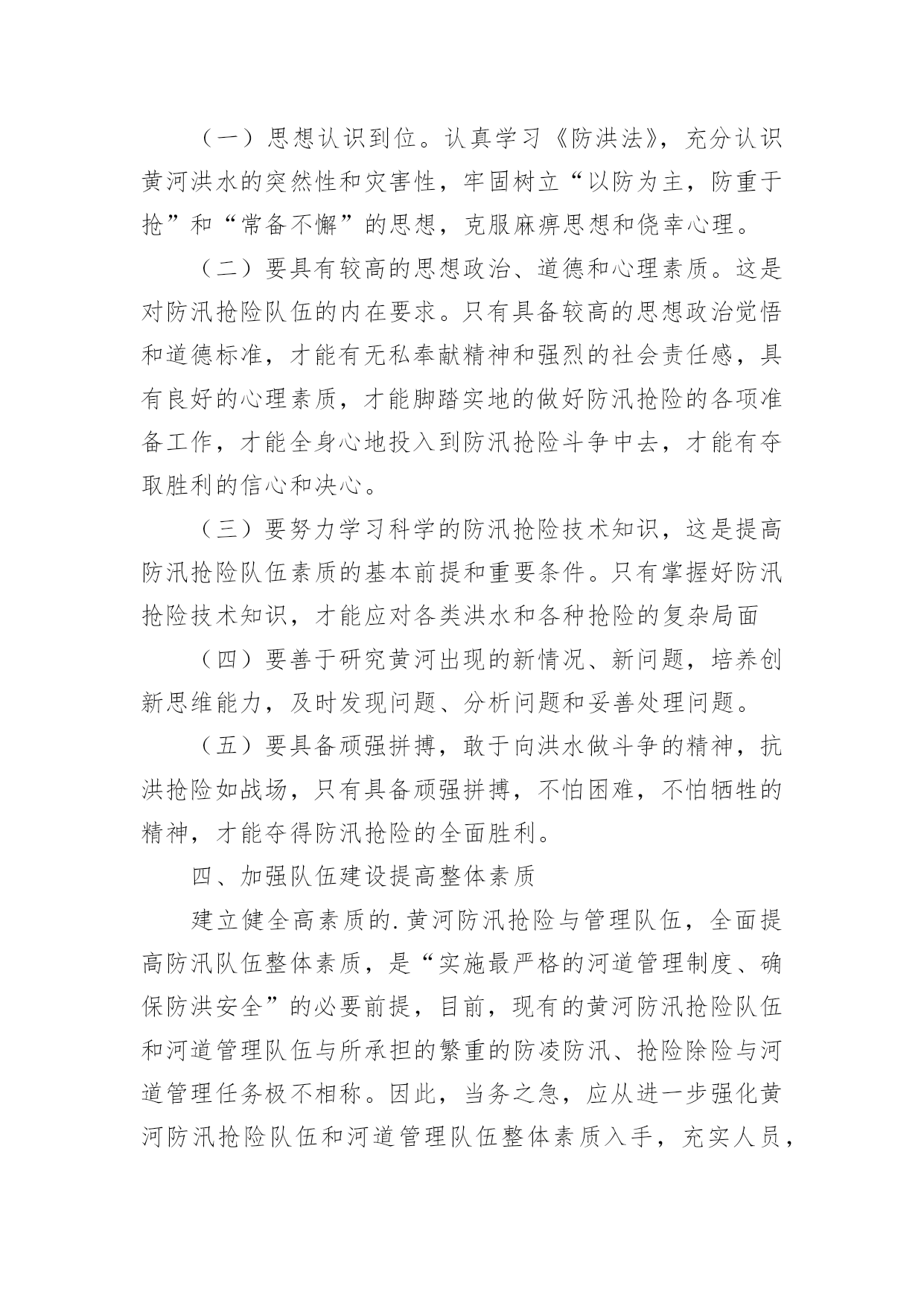 （一）思想认识到位。认真学习《防洪法》，充分认识黄河洪水的突然性和灾害性，牢固树立“以防为主，防重于抢”和“常备不懈”的思想，克服麻痹思想和侥幸心理。

（二）要具有较高的思想政治、道德和心理素质。这是对防汛抢险队伍的内在要求。只有具备较高的思想政治觉悟和道德标准，才能有无私奉献精神和强烈的社会责任感，具有良好的心理素质，才能脚踏实地的做好防汛抢险的各项准备工作，才能全身心地投入到防汛抢险斗争中去，才能有夺取胜利的信心和决心。

（三）要努力学习科学的防汛抢险技术知识，这是提高防汛抢险队伍素质的基本前提和重要条件。只有掌握好防汛抢险技术知识，才能应对各类洪水和各种抢险的复杂局面

（四）要善于研究黄河出现的新情况、新问题，培养创新思维能力，及时发现问题、分析问题和妥善处理问题。

（五）要具备顽强拼搏，敢于向洪水做斗争的精神，抗洪抢险如战场，只有具备顽强拼搏，不怕困难，不怕牺牲的精神，才能夺得防汛抢险的全面胜利。

四、加强队伍建设提高整体素质

建立健全高素质的.黄河防汛抢险与管理队伍，全面提高防汛队伍整体素质，是“实施最严格的河道管理制度、确保防洪安全”的必要前提，目前，现有的黄河防汛抢险队伍和河道管理队伍与所承担的繁重的防凌防汛、抢险除险与河道管理任务极不相称。因此，当务之急，应从进一步强化黄河防汛抢险队伍和河道管理队伍整体素质入手，充实人员，